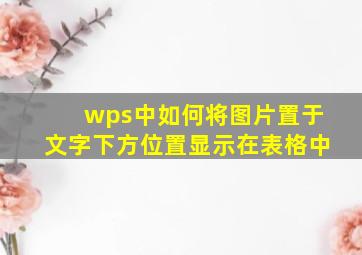 wps中如何将图片置于文字下方位置显示在表格中